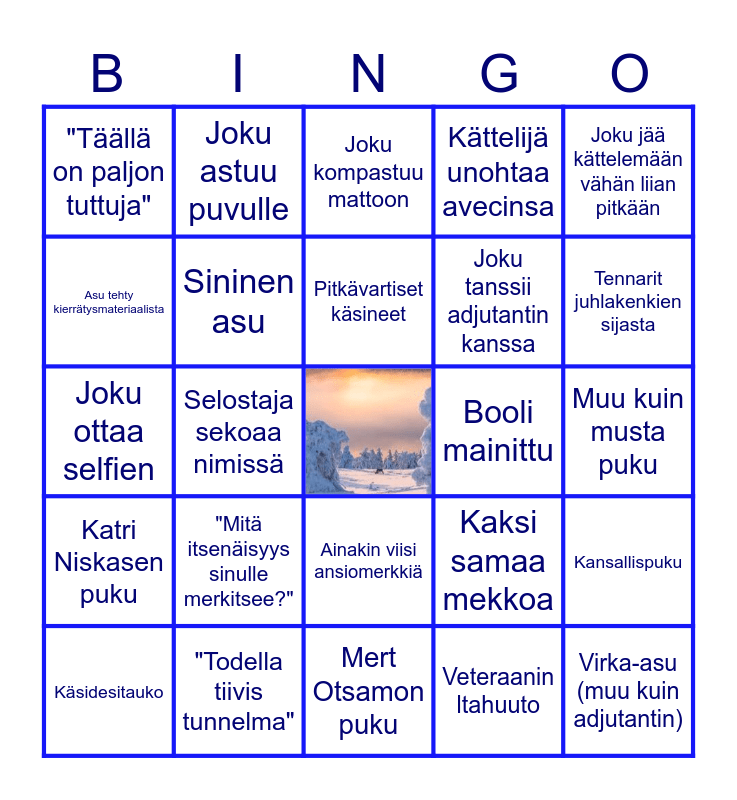 | B | I | N | G | O |
|---|---|---|---|---|
| "Täällä on paljon tuttuja" | Joku astuu puvulle | Joku kompastuu mattoon | Kättelijä unohtaa avecinsa | Joku jää kättelemään vähän liian pitkään |
| Asu tehty kierrätysmateriaalista | Sininen asu | Pitkävartiset käsineet | Joku tanssii adjutantin kanssa | Tennarit juhlakenkien sijasta |
| Joku ottaa selfien | Selostaja sekoaa nimissä | | Booli mainittu | Muu kuin musta puku |
| Katri Niskasen puku | "Mitä itsenäisyys sinulle merkitsee?" | Ainakin viisi ansiomerkkiä | Kaksi samaa mekkoa | Kansallispuku |
| Käsidesitauko | "Todella tiivis tunnelma" | Mert Otsamon puku | Veteraanin Itahuuto | Virka-asu (muu kuin adjutantin) |